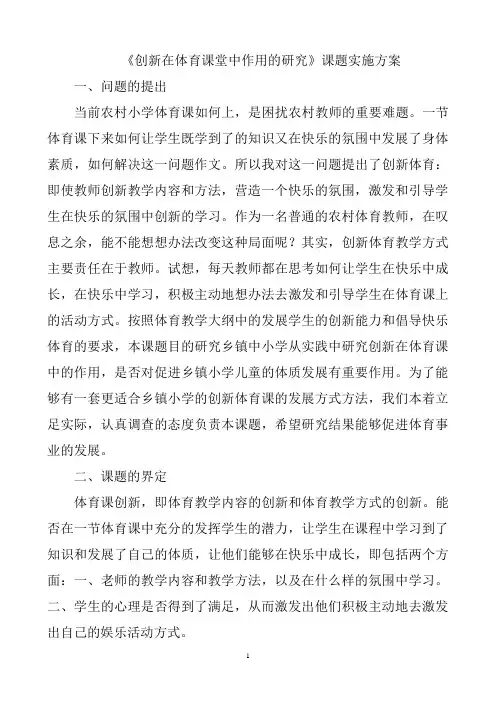 《创新在体育课堂中作用的研究》课题实施方案

一、问题的提出

当前农村小学体育课如何上，是困扰农村教师的重要难题。一节体育课下来如何让学生既学到了的知识又在快乐的氛围中发展了身体素质，如何解决这一问题作文。所以我对这一问题提出了创新体育：即使教师创新教学内容和方法，营造一个快乐的氛围，激发和引导学生在快乐的氛围中创新的学习。作为一名普通的农村体育教师，在叹息之余，能不能想想办法改变这种局面呢？其实，创新体育教学方式主要责任在于教师。试想，每天教师都在思考如何让学生在快乐中成长，在快乐中学习，积极主动地想办法去激发和引导学生在体育课上的活动方式。按照体育教学大纲中的发展学生的创新能力和倡导快乐体育的要求，本课题目的研究乡镇中小学从实践中研究创新在体育课中的作用，是否对促进乡镇小学儿童的体质发展有重要作用。为了能够有一套更适合乡镇小学的创新体育课的发展方式方法，我们本着立足实际，认真调查的态度负责本课题，希望研究结果能够促进体育事业的发展。

二、课题的界定

体育课创新，即体育教学内容的创新和体育教学方式的创新。能否在一节体育课中充分的发挥学生的潜力，让学生在课程中学习到了知识和发展了自己的体质，让他们能够在快乐中成长，即包括两个方面：一、老师的教学内容和教学方法，以及在什么样的氛围中学习。二、学生的心理是否得到了满足，从而激发出他们积极主动地去激发出自己的娱乐活动方式。

1